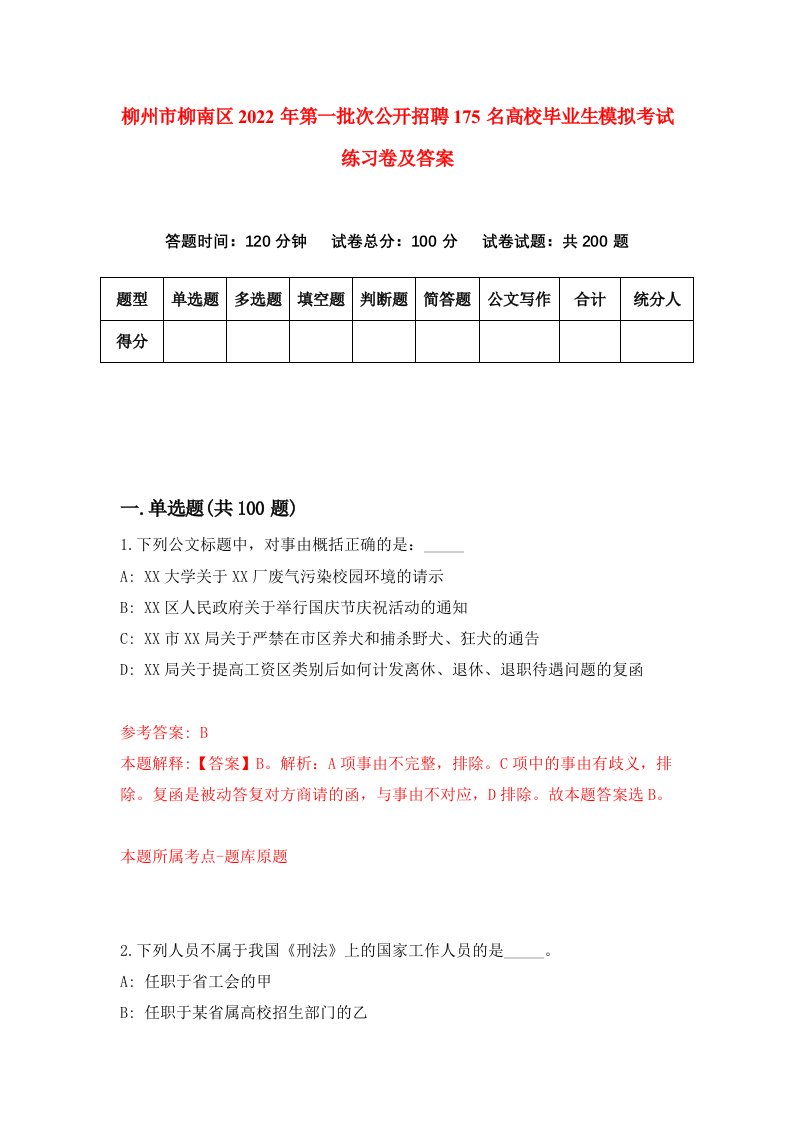 柳州市柳南区2022年第一批次公开招聘175名高校毕业生模拟考试练习卷及答案

答题时间：120分钟　试卷总分：100分　试卷试题：共200题

| 题型 | 单选题 | 多选题 | 填空题 | 判断题 | 简答题 | 公文写作 | 合计 | 统分人 |
|---|---|---|---|---|---|---|---|---|
| 得分 | | | | | | | | |

一.单选题(共100题)

1.下列公文标题中，对事由概括正确的是：_____

A: XX大学关于XX厂废气污染校园环境的请示

B: XX区人民政府关于举行国庆节庆祝活动的通知

C: XX市XX局关于严禁在市区养犬和捕杀野犬、狂犬的通告

D: XX局关于提高工资区类别后如何计发离休、退休、退职待遇问题的复函

参考答案: B

本题解释:【答案】B。解析：A项事由不完整，排除。C项中的事由有歧义，排除。复函是被动答复对方商请的函，与事由不对应，D排除。故本题答案选B。

本题所属考点-题库原题

2.下列人员不属于我国《刑法》上的国家工作人员的是_____。

A: 任职于省工会的甲

B: 任职于某省属高校招生部门的乙